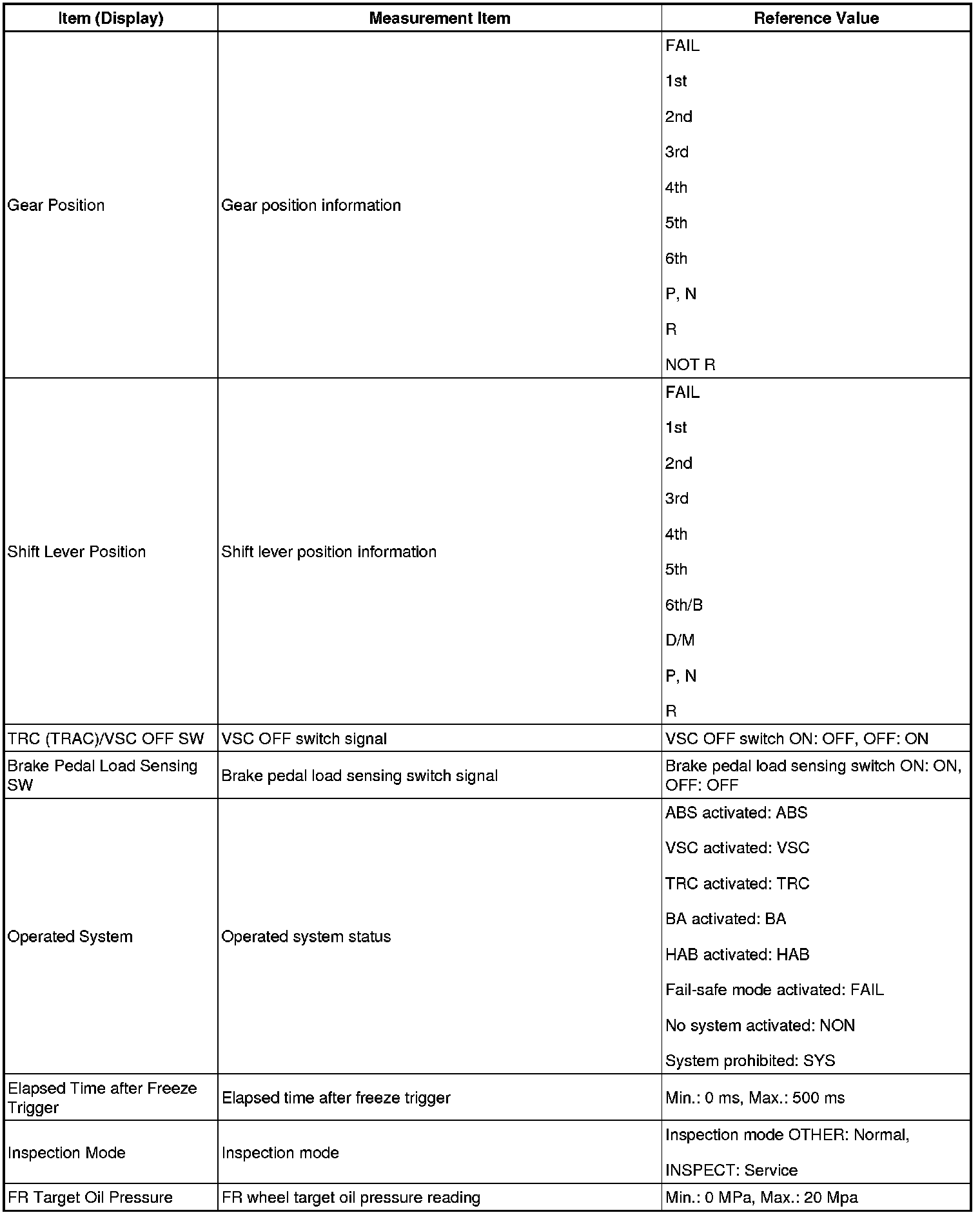 | Item (Display) | Measurement Item | Reference Value |
|---|---|---|
| Gear Position | Gear position information | FAIL<br>1st<br>2nd<br>3rd<br>4th<br>5th<br>6th<br>P, N<br>R<br>NOT R |
| Shift Lever Position | Shift lever position information | FAIL<br>1st<br>2nd<br>3rd<br>4th<br>5th<br>6th/B<br>D/M<br>P, N<br>R |
| TRC (TRAC)/VSC OFF SW | VSC OFF switch signal | VSC OFF switch ON: OFF, OFF: ON |
| Brake Pedal Load Sensing SW | Brake pedal load sensing switch signal | Brake pedal load sensing switch ON: ON, OFF: OFF |
| Operated System | Operated system status | ABS activated: ABS<br>VSC activated: VSC<br>TRC activated: TRC<br>BA activated: BA<br>HAB activated: HAB<br>Fail-safe mode activated: FAIL<br>No system activated: NON<br>System prohibited: SYS |
| Elapsed Time after Freeze Trigger | Elapsed time after freeze trigger | Min.: 0 ms, Max.: 500 ms |
| Inspection Mode | Inspection mode | Inspection mode OTHER: Normal,<br>INSPECT: Service |
| FR Target Oil Pressure | FR wheel target oil pressure reading | Min.: 0 MPa, Max.: 20 Mpa |